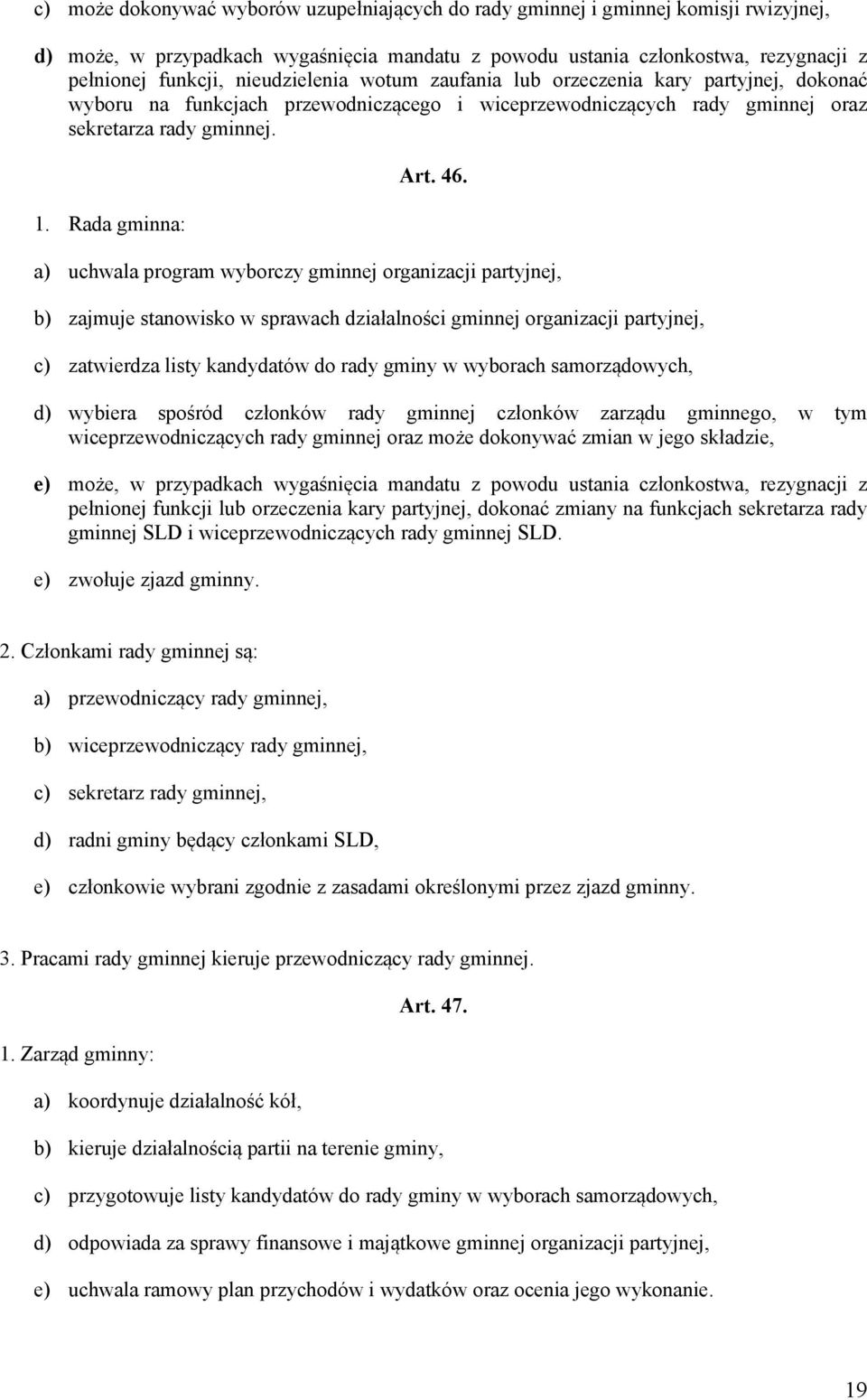 c) może dokonywać wyborów uzupełniających do rady gminnej i gminnej komisji rwizyjnej,

d) może, w przypadkach wygaśnięcia mandatu z powodu ustania członkostwa, rezygnacji z pełnionej funkcji, nieudzielenia wotum zaufania lub orzeczenia kary partyjnej, dokonać wyboru na funkcjach przewodniczącego i wiceprzewodniczących rady gminnej oraz sekretarza rady gminnej.

Art. 46.

1. Rada gminna:

a) uchwala program wyborczy gminnej organizacji partyjnej,

b) zajmuje stanowisko w sprawach działalności gminnej organizacji partyjnej,

c) zatwierdza listy kandydatów do rady gminy w wyborach samorządowych,

d) wybiera spośród członków rady gminnej członków zarządu gminnego, w tym wiceprzewodniczących rady gminnej oraz może dokonywać zmian w jego składzie,

e) może, w przypadkach wygaśnięcia mandatu z powodu ustania członkostwa, rezygnacji z pełnionej funkcji lub orzeczenia kary partyjnej, dokonać zmiany na funkcjach sekretarza rady gminnej SLD i wiceprzewodniczących rady gminnej SLD.

e) zwołuje zjazd gminny.

2. Członkami rady gminnej są:

a) przewodniczący rady gminnej,

b) wiceprzewodniczący rady gminnej,

c) sekretarz rady gminnej,

d) radni gminy będący członkami SLD,

e) członkowie wybrani zgodnie z zasadami określonymi przez zjazd gminny.

3. Pracami rady gminnej kieruje przewodniczący rady gminnej.

Art. 47.

1. Zarząd gminny:

a) koordynuje działalność kół,

b) kieruje działalnością partii na terenie gminy,

c) przygotowuje listy kandydatów do rady gminy w wyborach samorządowych,

d) odpowiada za sprawy finansowe i majątkowe gminnej organizacji partyjnej,

e) uchwala ramowy plan przychodów i wydatków oraz ocenia jego wykonanie.

19